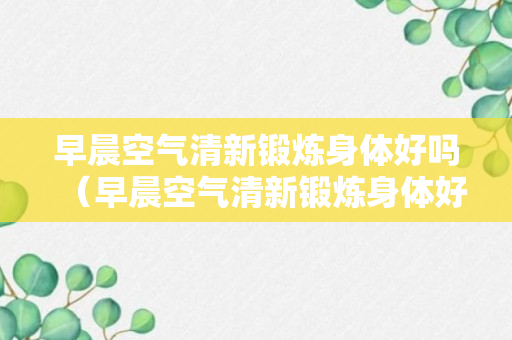 早晨空气清新锻炼身体好吗（早晨空气清新锻炼身体好